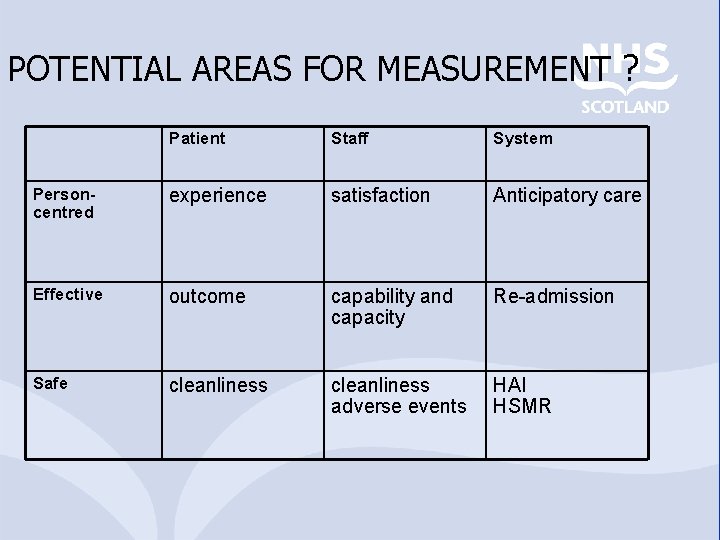 POTENTIAL AREAS FOR MEASUREMENT ?

NHS
SCOTLAND

| | Patient | Staff | System |
|---|---|---|---|
| Person-centred | experience | satisfaction | Anticipatory care |
| Effective | outcome | capability and capacity | Re-admission |
| Safe | cleanliness | cleanliness adverse events | HAI HSMR |